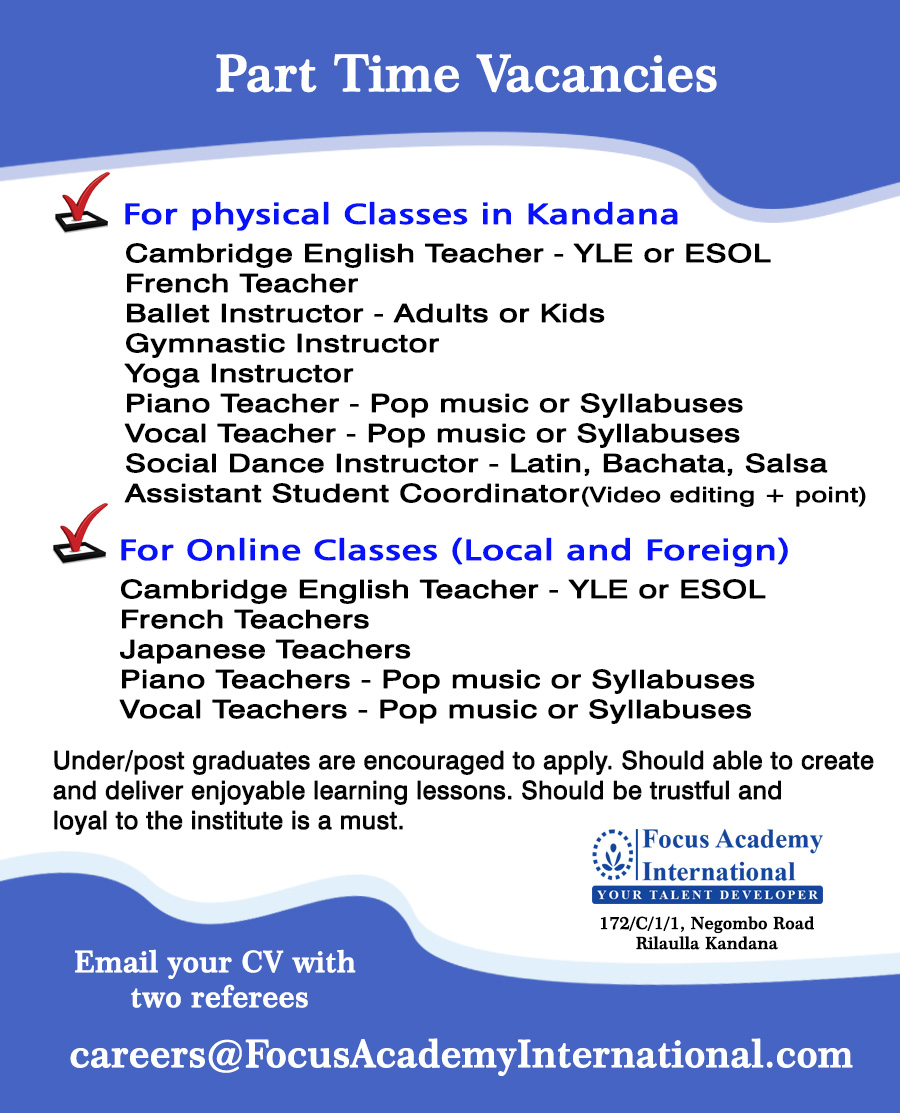 Part Time Vacancies

For physical Classes in Kandana

Cambridge English Teacher - YLE or ESOL
French Teacher
Ballet Instructor - Adults or Kids
Gymnastic Instructor
Yoga Instructor
Piano Teacher - Pop music or Syllabuses
Vocal Teacher - Pop music or Syllabuses
Social Dance Instructor - Latin, Bachata, Salsa
Assistant Student Coordinator(Video editing + point)

For Online Classes (Local and Foreign)

Cambridge English Teacher - YLE or ESOL
French Teachers
Japanese Teachers
Piano Teachers - Pop music or Syllabuses
Vocal Teachers - Pop music or Syllabuses

Under/post graduates are encouraged to apply. Should able to create and deliver enjoyable learning lessons. Should be trustful and loyal to the institute is a must.

Focus Academy International
YOUR TALENT DEVELOPER
172/C/1/1, Negombo Road
Rilaulla Kandana

Email your CV with two referees

careers@FocusAcademyInternational.com